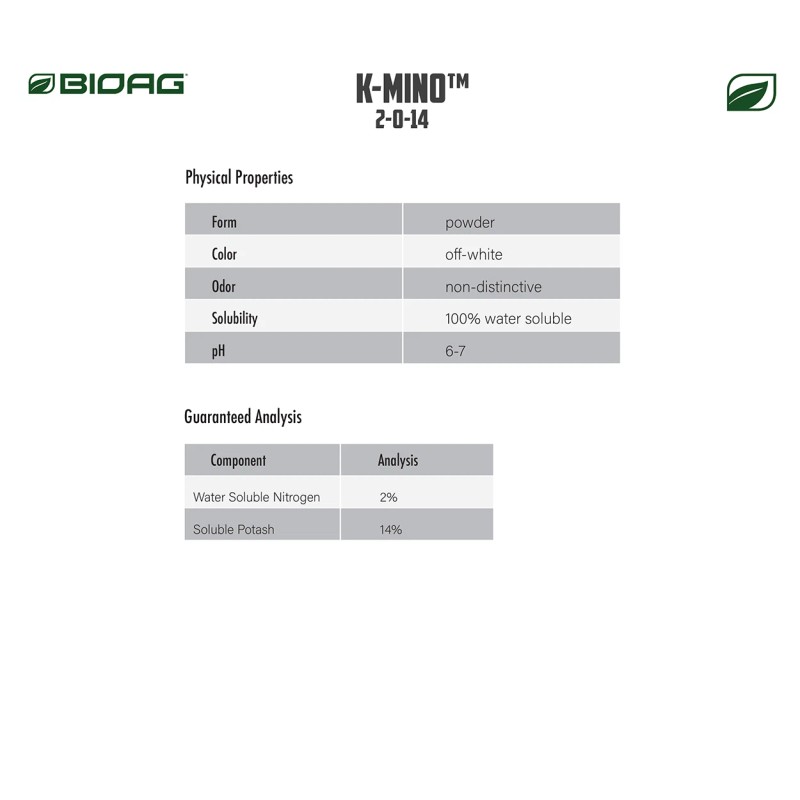 BIOAG

K-MINO™
2-0-14

Physical Properties

| Form | powder |
|---|---|
| Color | off-white |
| Odor | non-distinctive |
| Solubility | 100% water soluble |
| pH | 6-7 |

Guaranteed Analysis

| Component | Analysis |
|---|---|
| Water Soluble Nitrogen | 2% |
| Soluble Potash | 14% |